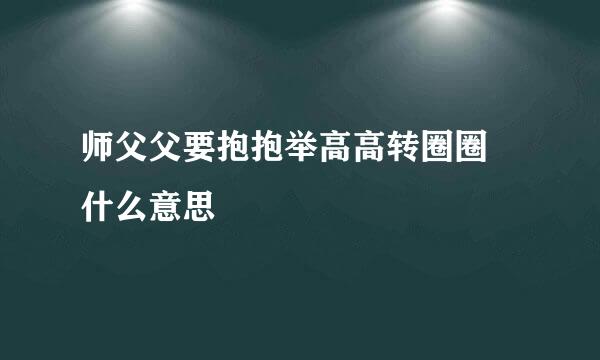 师父父要抱抱举高高转圈圈什么意思